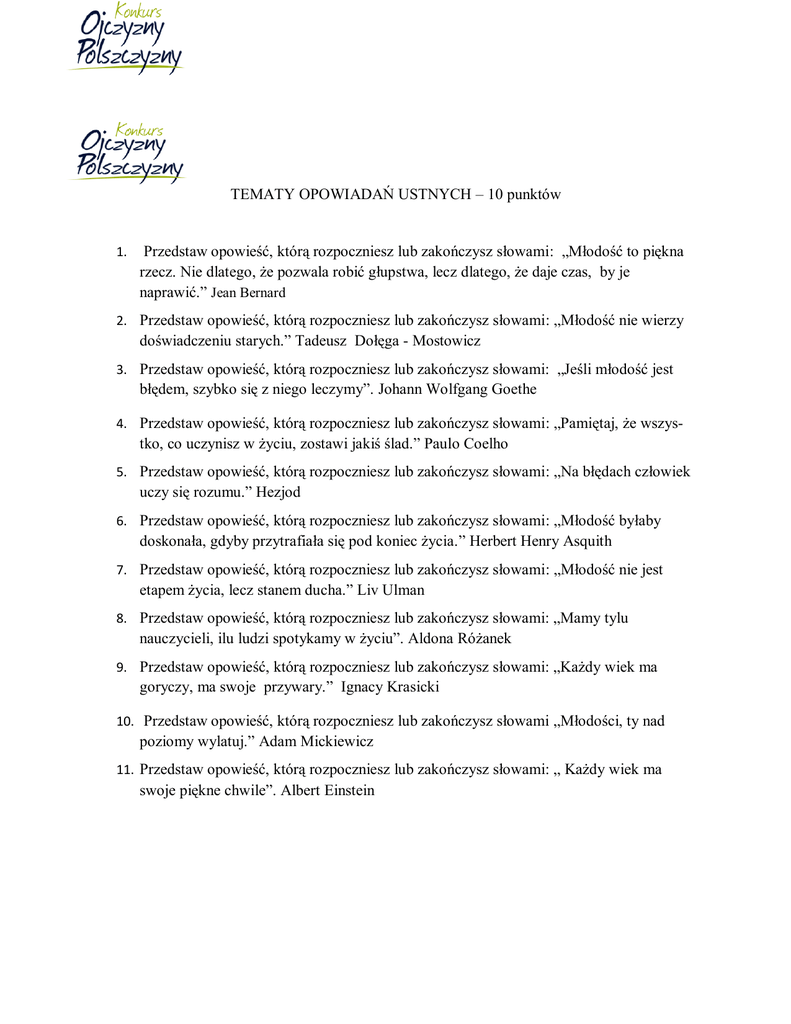 Konkurs
Ojczyzny
Polszczyzny

Konkurs
Ojczyzny
Polszczyzny

TEMATY OPOWIADAŃ USTNYCH – 10 punktów

1. Przedstaw opowieść, którą rozpoczniesz lub zakończysz słowami: „Młodość to piękna rzecz. Nie dlatego, że pozwala robić głupstwa, lecz dlatego, że daje czas, by je naprawić.” Jean Bernard

2. Przedstaw opowieść, którą rozpoczniesz lub zakończysz słowami: „Młodość nie wierzy doświadczeniu starych.” Tadeusz Dołęga - Mostowicz

3. Przedstaw opowieść, którą rozpoczniesz lub zakończysz słowami: „Jeśli młodość jest błędem, szybko się z niego leczymy”. Johann Wolfgang Goethe

4. Przedstaw opowieść, którą rozpoczniesz lub zakończysz słowami: „Pamiętaj, że wszystko, co uczynisz w życiu, zostawi jakiś ślad.” Paulo Coelho

5. Przedstaw opowieść, którą rozpoczniesz lub zakończysz słowami: „Na błędach człowiek uczy się rozumu.” Hezjod

6. Przedstaw opowieść, którą rozpoczniesz lub zakończysz słowami: „Młodość byłaby doskonała, gdyby przytrafiała się pod koniec życia.” Herbert Henry Asquith

7. Przedstaw opowieść, którą rozpoczniesz lub zakończysz słowami: „Młodość nie jest etapem życia, lecz stanem ducha.” Liv Ulman

8. Przedstaw opowieść, którą rozpoczniesz lub zakończysz słowami: „Mamy tylu nauczycieli, ilu ludzi spotykamy w życiu”. Aldona Różanek

9. Przedstaw opowieść, którą rozpoczniesz lub zakończysz słowami: „Każdy wiek ma goryczy, ma swoje przywary.” Ignacy Krasicki

10. Przedstaw opowieść, którą rozpoczniesz lub zakończysz słowami „Młodości, ty nad poziomy wylatuj.” Adam Mickiewicz

11. Przedstaw opowieść, którą rozpoczniesz lub zakończysz słowami: „ Każdy wiek ma swoje piękne chwile”. Albert Einstein